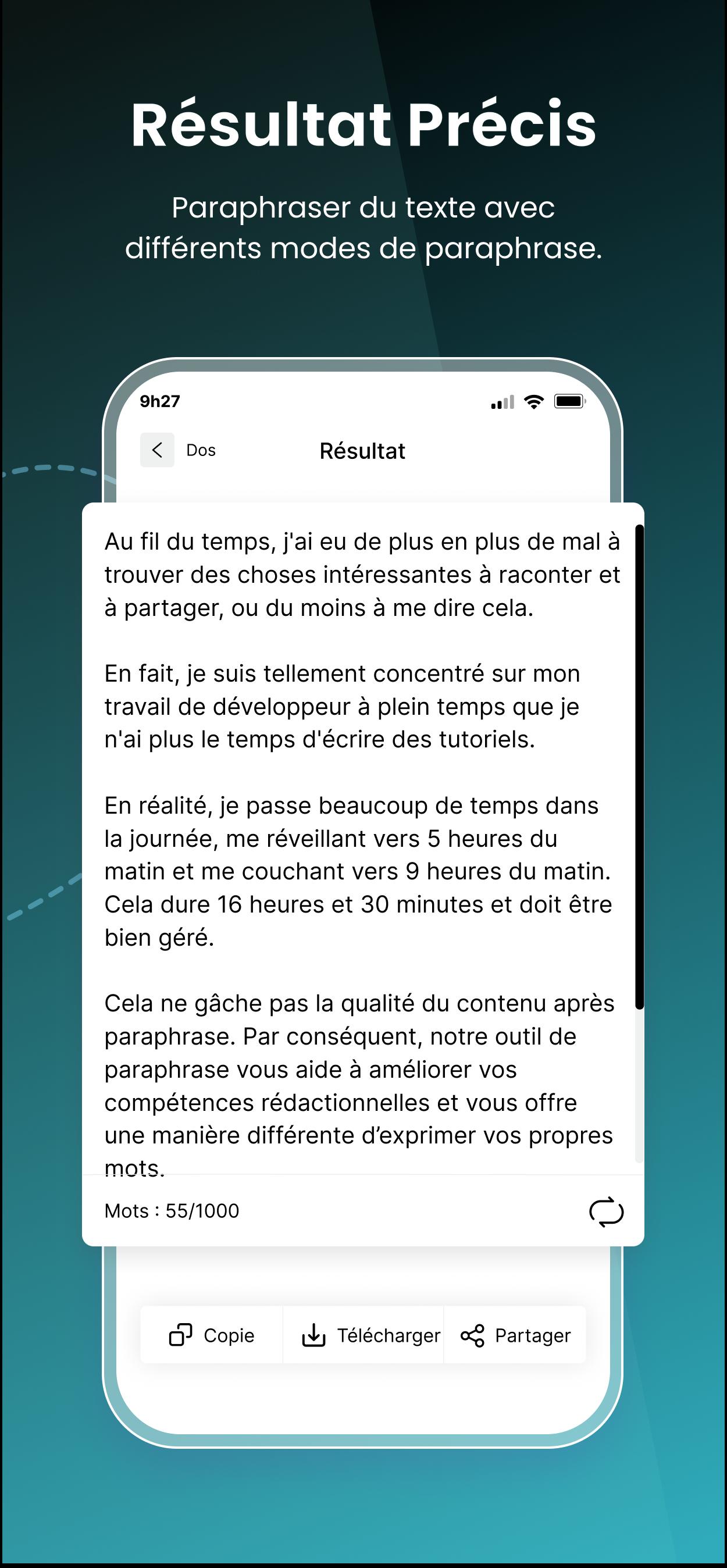 Résultat Précis

Paraphraser du texte avec différents modes de paraphrase.

9h27

Dos

Résultat

Au fil du temps, j'ai eu de plus en plus de mal à trouver des choses intéressantes à raconter et à partager, ou du moins à me dire cela.

En fait, je suis tellement concentré sur mon travail de développeur à plein temps que je n'ai plus le temps d'écrire des tutoriels.

En réalité, je passe beaucoup de temps dans la journée, me réveillant vers 5 heures du matin et me couchant vers 9 heures du matin. Cela dure 16 heures et 30 minutes et doit être bien géré.

Cela ne gâche pas la qualité du contenu après paraphrase. Par conséquent, notre outil de paraphrase vous aide à améliorer vos compétences rédactionnelles et vous offre une manière différente d'exprimer vos propres mots.

Mots : 55/1000

Copie

Télécharger

Partager